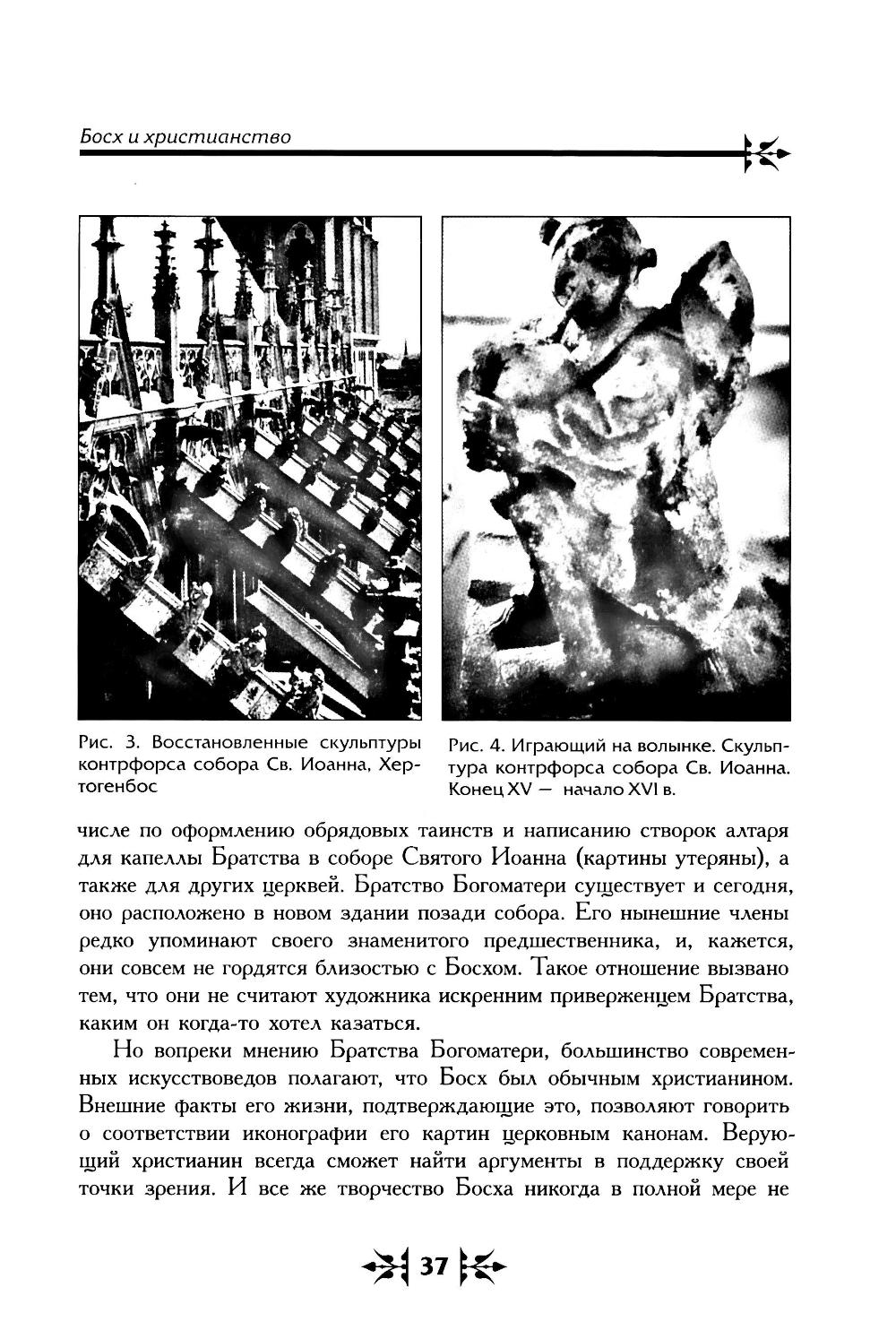 Босх и христианство

Рис. 3. Восстановленные скульптуры контрфорса собора Св. Иоанна, Хертогенбос

Рис. 4. Играющий на волынке. Скульптура контрфорса собора Св. Иоанна. Конец XV — начало XVI в.

числе по оформлению обрядовых таинств и написанию створок алтаря для капеллы Братства в соборе Святого Иоанна (картины утеряны), а также для других церквей. Братство Богоматери существует и сегодня, оно расположено в новом здании позади собора. Его нынешние члены редко упоминают своего знаменитого предшественника, и, кажется, они совсем не гордятся близостью с Босхом. Такое отношение вызвано тем, что они не считают художника искренним приверженцем Братства, каким он когда-то хотел казаться.

Но вопреки мнению Братства Богоматери, большинство современных искусствоведов полагают, что Босх был обычным христианином. Внешние факты его жизни, подтверждающие это, позволяют говорить о соответствии иконографии его картин церковным канонам. Верующий христианин всегда сможет найти аргументы в поддержку своей точки зрения. И все же творчество Босха никогда в полной мере не

37